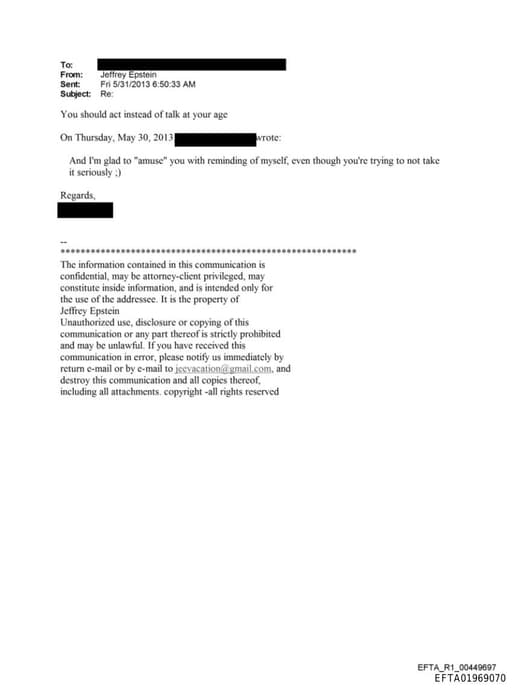 To:
From: Jeffrey Epstein
Sent: Fri 5/31/2013 6:50:33 AM
Subject: Re:

You should act instead of talk at your age

On Thursday, May 30, 2013 wrote:

And I'm glad to "amuse" you with reminding of myself, even though you're trying to not take it seriously ;)

Regards,

--
************************************************************
The information contained in this communication is confidential, may be attorney-client privileged, may constitute inside information, and is intended only for the use of the addressee. It is the property of Jeffrey Epstein
Unauthorized use, disclosure or copying of this communication or any part thereof is strictly prohibited and may be unlawful. If you have received this communication in error, please notify us immediately by return e-mail or by e-mail to jeevacation@gmail.com, and destroy this communication and all copies thereof, including all attachments. copyright -all rights reserved

EFTA_R1_00449697
EFTA01969070